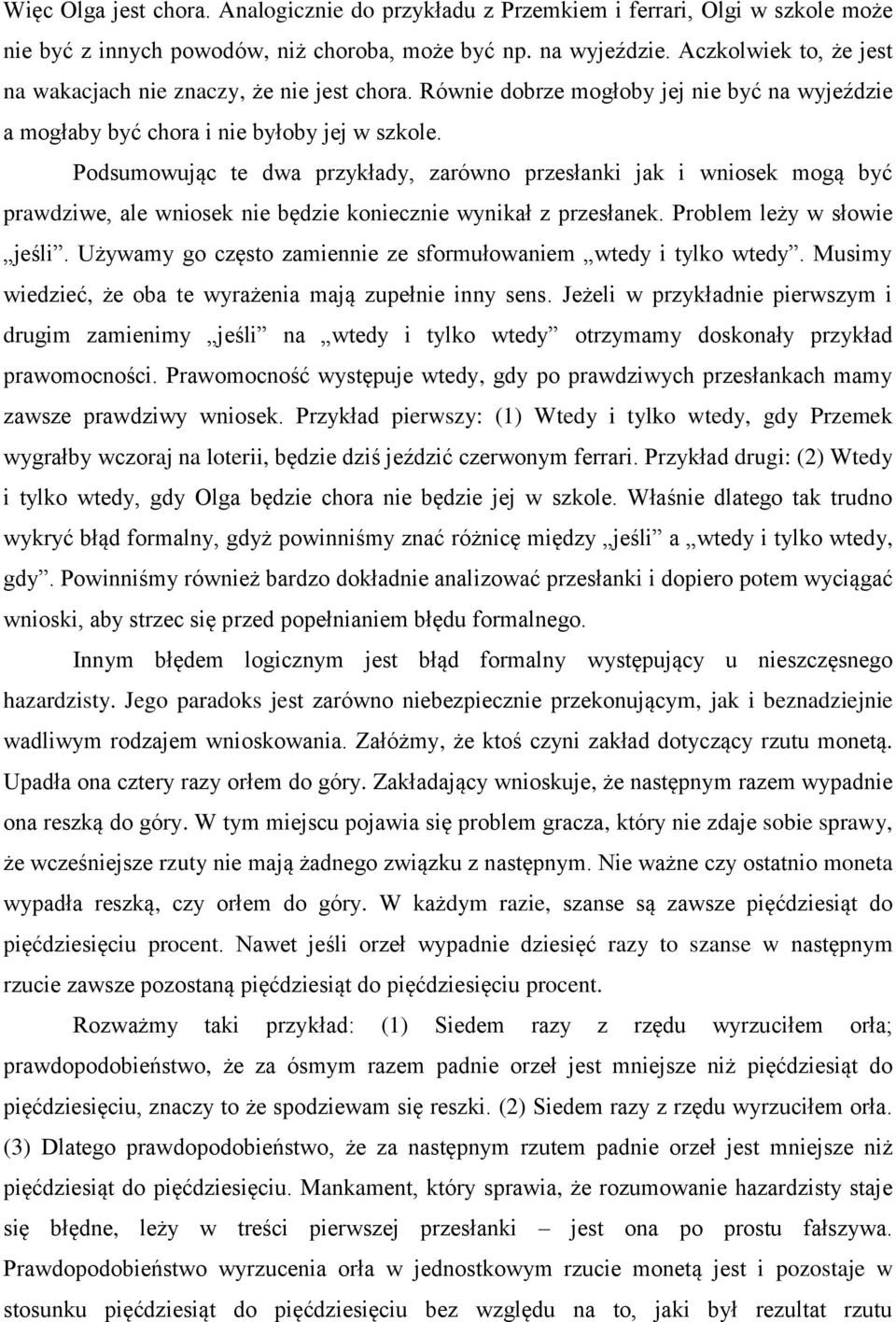 Więc Olga jest chora. Analogicznie do przykładu z Przemkiem i ferrari, Olgi w szkole może nie być z innych powodów, niż choroba, może być np. na wyjeździe. Aczkolwiek to, że jest na wakacjach nie znaczy, że nie jest chora. Równie dobrze mogłoby jej nie być na wyjeździe a mogłaby być chora i nie byłoby jej w szkole.

Podsumowując te dwa przykłady, zarówno przesłanki jak i wniosek mogą być prawdziwe, ale wniosek nie będzie koniecznie wynikał z przesłanek. Problem leży w słowie „jeśli”. Używamy go często zamiennie ze sformułowaniem „wtedy i tylko wtedy”. Musimy wiedzieć, że oba te wyrażenia mają zupełnie inny sens. Jeżeli w przykładnie pierwszym i drugim zamienimy „jeśli” na „wtedy i tylko wtedy” otrzymamy doskonały przykład prawomocności. Prawomocność występuje wtedy, gdy po prawdziwych przesłankach mamy zawsze prawdziwy wniosek. Przykład pierwszy: (1) Wtedy i tylko wtedy, gdy Przemek wygrałby wczoraj na loterii, będzie dziś jeździć czerwonym ferrari. Przykład drugi: (2) Wtedy i tylko wtedy, gdy Olga będzie chora nie będzie jej w szkole. Właśnie dlatego tak trudno wykryć błąd formalny, gdyż powinniśmy znać różnicę między „jeśli” a „wtedy i tylko wtedy, gdy”. Powinniśmy również bardzo dokładnie analizować przesłanki i dopiero potem wyciągać wnioski, aby strzec się przed popełnianiem błędu formalnego.

Innym błędem logicznym jest błąd formalny występujący u nieszczęsnego hazardzisty. Jego paradoks jest zarówno niebezpiecznie przekonującym, jak i beznadziejnie wadliwym rodzajem wnioskowania. Załóżmy, że ktoś czyni zakład dotyczący rzutu monetą. Upadła ona cztery razy orłem do góry. Zakładający wnioskuje, że następnym razem wypadnie ona reszką do góry. W tym miejscu pojawia się problem gracza, który nie zdaje sobie sprawy, że wcześniejsze rzuty nie mają żadnego związku z następnym. Nie ważne czy ostatnio moneta wypadła reszką, czy orłem do góry. W każdym razie, szanse są zawsze pięćdziesiąt do pięćdziesięciu procent. Nawet jeśli orzeł wypadnie dziesięć razy to szanse w następnym rzucie zawsze pozostaną pięćdziesiąt do pięćdziesięciu procent.

Rozważmy taki przykład: (1) Siedem razy z rzędu wyrzuciłem orła; prawdopodobieństwo, że za ósmym razem padnie orzeł jest mniejsze niż pięćdziesiąt do pięćdziesięciu, znaczy to że spodziewam się reszki. (2) Siedem razy z rzędu wyrzuciłem orła. (3) Dlatego prawdopodobieństwo, że za następnym rzutem padnie orzeł jest mniejsze niż pięćdziesiąt do pięćdziesięciu. Mankament, który sprawia, że rozumowanie hazardzisty staje się błędne, leży w treści pierwszej przesłanki – jest ona po prostu fałszywa. Prawdopodobieństwo wyrzucenia orła w jednostkowym rzucie monetą jest i pozostaje w stosunku pięćdziesiąt do pięćdziesięciu bez względu na to, jaki był rezultat rzutu